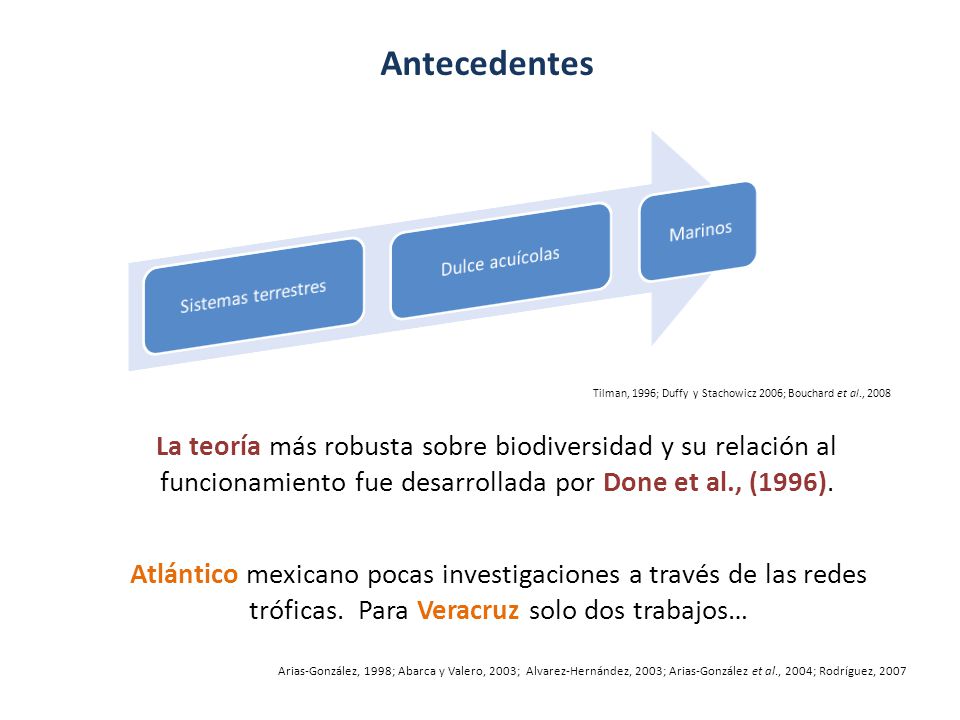 Antecedentes

Sistemas terrestres

Dulce acuícolas

Marinos

Tilman, 1996; Duffy y Stachowicz 2006; Bouchard et al., 2008

La teoría más robusta sobre biodiversidad y su relación al funcionamiento fue desarrollada por Done et al., (1996).

Atlántico mexicano pocas investigaciones a través de las redes tróficas. Para Veracruz solo dos trabajos…

Arias-González, 1998; Abarca y Valero, 2003; Alvarez-Hernández, 2003; Arias-González et al., 2004; Rodríguez, 2007